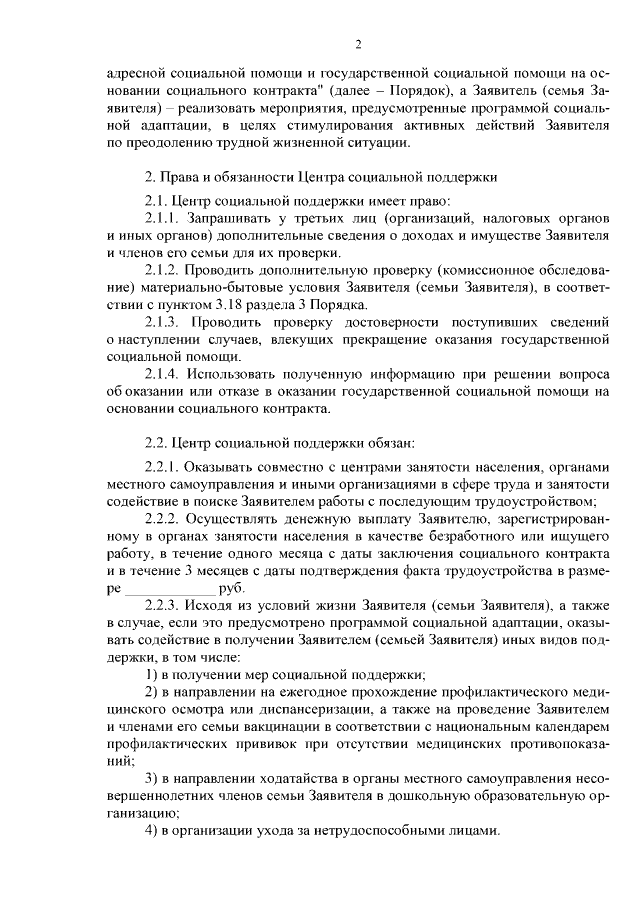 2

адресной социальной помощи и государственной социальной помощи на основании социального контракта" (далее – Порядок), а Заявитель (семья Заявителя) – реализовать мероприятия, предусмотренные программой социальной адаптации, в целях стимулирования активных действий Заявителя по преодолению трудной жизненной ситуации.

2. Права и обязанности Центра социальной поддержки

2.1. Центр социальной поддержки имеет право:

2.1.1. Запрашивать у третьих лиц (организаций, налоговых органов и иных органов) дополнительные сведения о доходах и имуществе Заявителя и членов его семьи для их проверки.

2.1.2. Проводить дополнительную проверку (комиссионное обследование) материально-бытовые условия Заявителя (семьи Заявителя), в соответствии с пунктом 3.18 раздела 3 Порядка.

2.1.3. Проводить проверку достоверности поступивших сведений о наступлении случаев, влекущих прекращение оказания государственной социальной помощи.

2.1.4. Использовать полученную информацию при решении вопроса об оказании или отказе в оказании государственной социальной помощи на основании социального контракта.

2.2. Центр социальной поддержки обязан:

2.2.1. Оказывать совместно с центрами занятости населения, органами местного самоуправления и иными организациями в сфере труда и занятости содействие в поиске Заявителем работы с последующим трудоустройством;

2.2.2. Осуществлять денежную выплату Заявителю, зарегистрированному в органах занятости населения в качестве безработного или ищущего работу, в течение одного месяца с даты заключения социального контракта и в течение 3 месяцев с даты подтверждения факта трудоустройства в размере ____________ руб.

2.2.3. Исходя из условий жизни Заявителя (семьи Заявителя), а также в случае, если это предусмотрено программой социальной адаптации, оказывать содействие в получении Заявителем (семьей Заявителя) иных видов поддержки, в том числе:

1) в получении мер социальной поддержки;

2) в направлении на ежегодное прохождение профилактического медицинского осмотра или диспансеризации, а также на проведение Заявителем и членами его семьи вакцинации в соответствии с национальным календарем профилактических прививок при отсутствии медицинских противопоказаний;

3) в направлении ходатайства в органы местного самоуправления несовершеннолетних членов семьи Заявителя в дошкольную образовательную организацию;

4) в организации ухода за нетрудоспособными лицами.